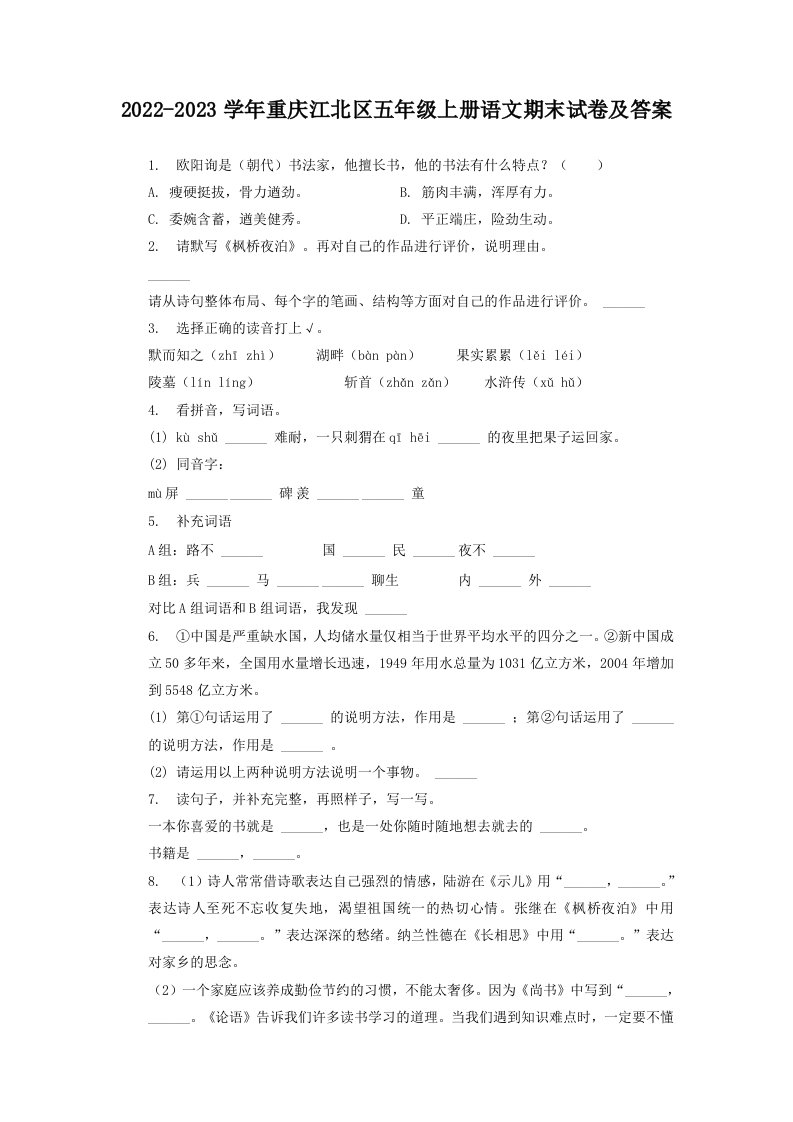 2022-2023 学年重庆江北区五年级上册语文期末试卷及答案

1. 欧阳询是（朝代）书法家，他擅长书，他的书法有什么特点？（　　）

A. 瘦硬挺拔，骨力遒劲。　　B. 筋肉丰满，浑厚有力。

C. 委婉含蓄，遒美健秀。　　D. 平正端庄，险劲生动。

2. 请默写《枫桥夜泊》。再对自己的作品进行评价，说明理由。

______

请从诗句整体布局、每个字的笔画、结构等方面对自己的作品进行评价。 ______

3. 选择正确的读音打上√。

默而知之（zhī zhì）　湖畔（bàn pàn）　果实累累（lěi léi）

陵墓（lín líng）　斩首（zhǎn zǎn）　水浒传（xǔ hǔ）

4. 看拼音，写词语。

(1) kù shǔ ______ 难耐，一只刺猬在 qī hēi ______ 的夜里把果子运回家。

(2) 同音字：

mù 屏 ______ ______ 碑 羡 ______ ______ 童

5. 补充词语

A 组：路不 ______　国 ______ 民 ______ 夜不 ______

B 组：兵 ______ 马 ______ ______ 聊生　内 ______ 外 ______

对比 A 组词语和 B 组词语，我发现 ______

6. ①中国是严重缺水国，人均储水量仅相当于世界平均水平的四分之一。②新中国成立 50 多年来，全国用水量增长迅速，1949 年用水总量为 1031 亿立方米，2004 年增加到 5548 亿立方米。

(1) 第①句话运用了 ______ 的说明方法，作用是 ______ ；第②句话运用了 ______ 的说明方法，作用是 ______ 。

(2) 请运用以上两种说明方法说明一个事物。 ______

7. 读句子，并补充完整，再照样子，写一写。

一本你喜爱的书就是 ______，也是一处你随时随地想去就去的 ______。

书籍是 ______，______。

8. （1）诗人常常借诗歌表达自己强烈的情感，陆游在《示儿》用“______，______。”表达诗人至死不忘收复失地，渴望祖国统一的热切心情。张继在《枫桥夜泊》中用“______，______。”表达深深的愁绪。纳兰性德在《长相思》中用“______。”表达对家乡的思念。

（2）一个家庭应该养成勤俭节约的习惯，不能太奢侈。因为《尚书》中写到“______，______。《论语》告诉我们许多读书学习的道理。当我们遇到知识难点时，一定要不懂